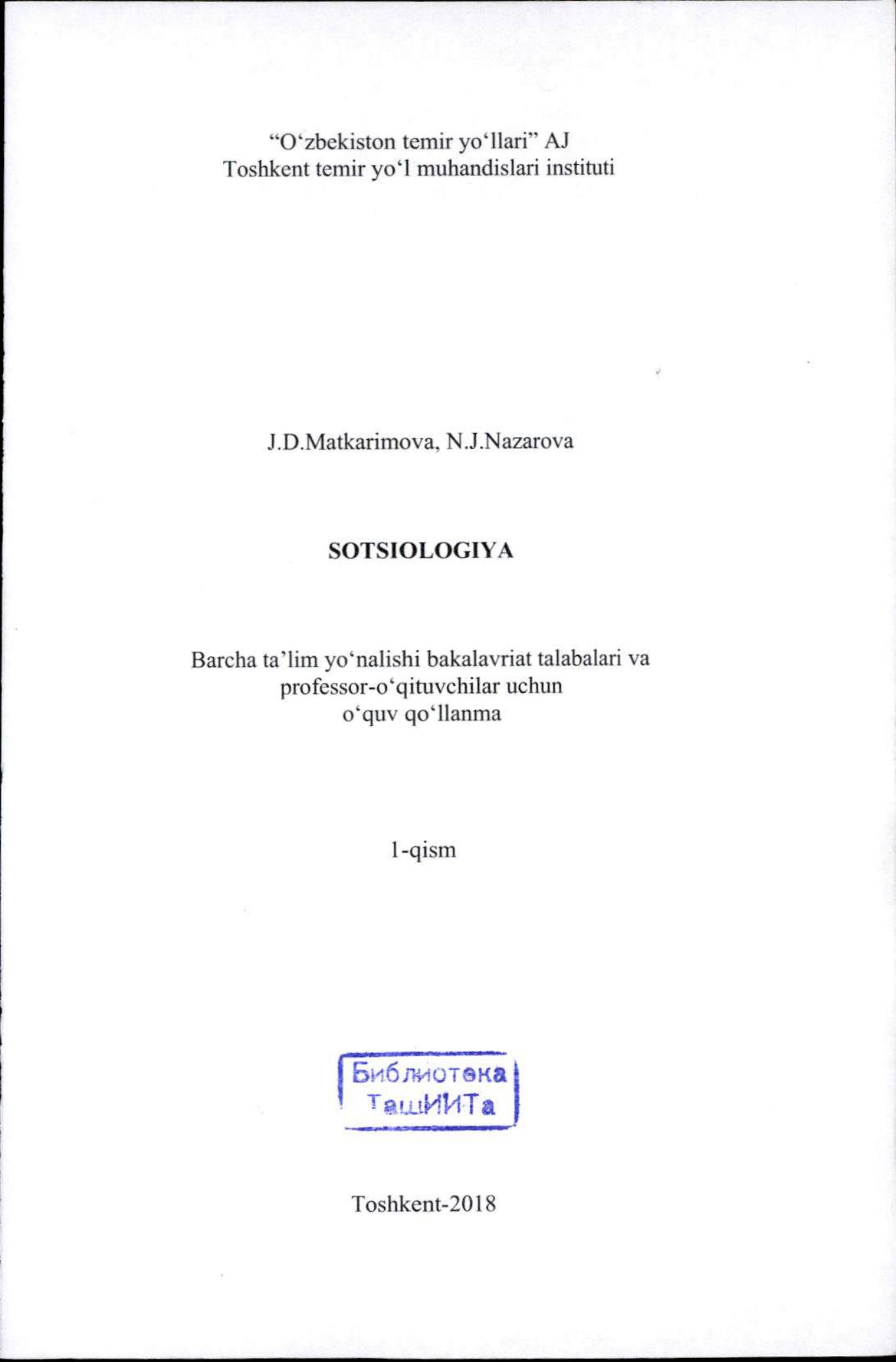 “O‘zbekiston temir yo‘llari” AJ
Toshkent temir yo‘l muhandislari instituti

J.D.Matkarimova, N.J.Nazarova

SOTSIOLOGIYA

Barcha ta’lim yo‘nalishi bakalavriat talabalari va professor-o‘qituvchilar uchun o‘quv qo‘llanma

1-qism

Библиотека
ТашИИТа

Toshkent-2018